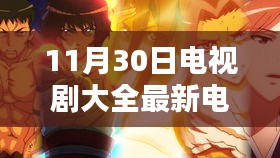 11月30日电视剧大全最新电